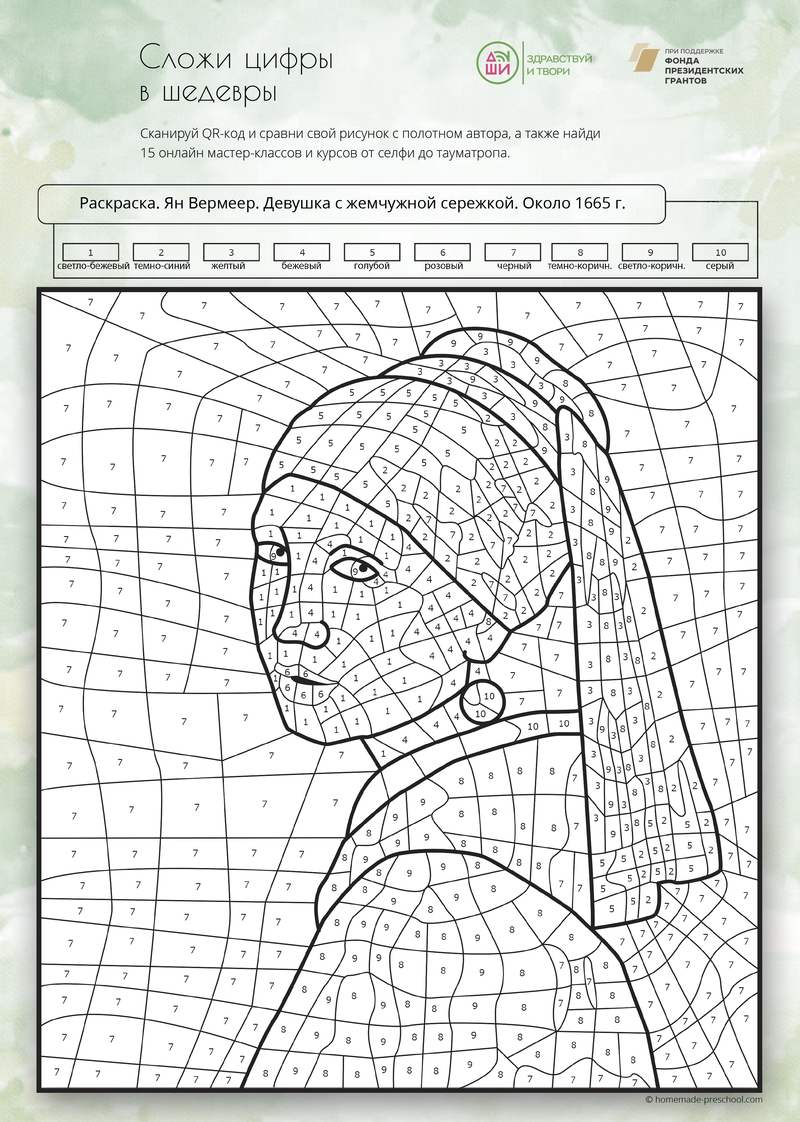 Сложи цифры в шедевры

ДШИ ЗДРАВСТВУЙ И ТВОРИ

ПРИ ПОДДЕРЖКЕ ФОНДА ПРЕЗИДЕНТСКИХ ГРАНТОВ

Сканируй QR-код и сравни свой рисунок с полотном автора, а также найди 15 онлайн мастер-классов и курсов от селфи до тауматропа.

Раскраска. Ян Вермеер. Девушка с жемчужной сережкой. Около 1665 г.

| 1 | 2 | 3 | 4 | 5 | 6 | 7 | 8 | 9 | 10 |
|---|---|---|---|---|---|---|---|---|---|
| светло-бежевый | темно-синий | желтый | бежевый | голубой | розовый | черный | темно-коричн. | светло-коричн. | серый |

© homemade-preschool.com